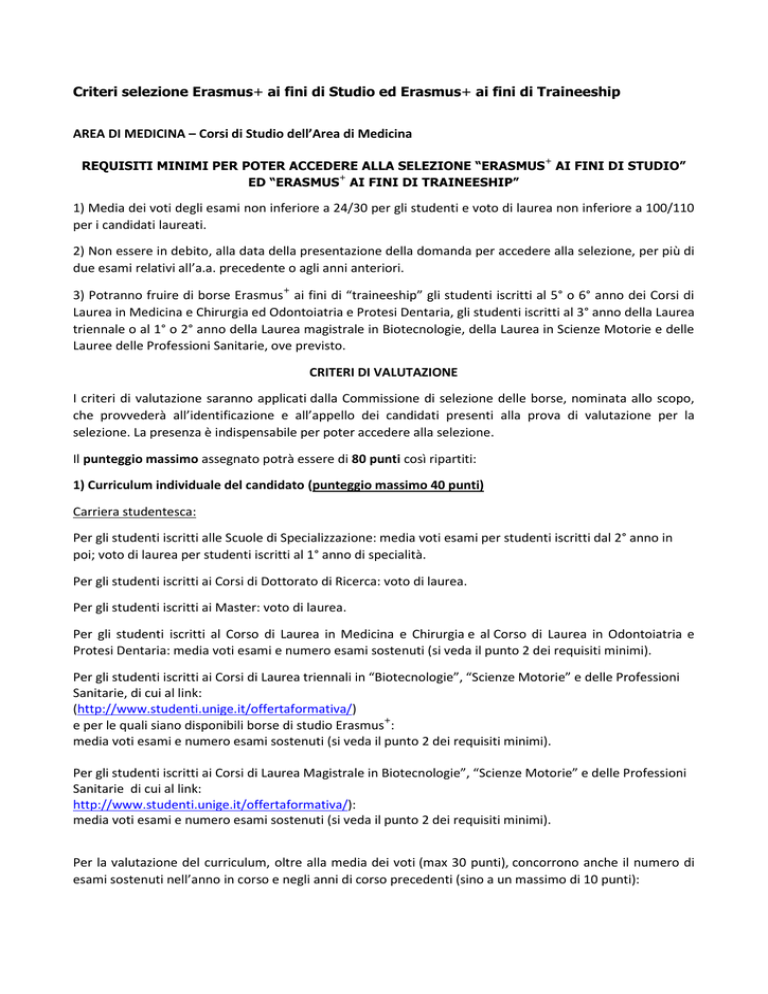 Criteri selezione Erasmus+ ai fini di Studio ed Erasmus+ ai fini di Traineeship

AREA DI MEDICINA – Corsi di Studio dell'Area di Medicina

REQUISITI MINIMI PER POTER ACCEDERE ALLA SELEZIONE "ERASMUS$^+$ AI FINI DI STUDIO" ED "ERASMUS$^+$ AI FINI DI TRAINEESHIP"

1) Media dei voti degli esami non inferiore a 24/30 per gli studenti e voto di laurea non inferiore a 100/110 per i candidati laureati.

2) Non essere in debito, alla data della presentazione della domanda per accedere alla selezione, per più di due esami relativi all'a.a. precedente o agli anni anteriori.

3) Potranno fruire di borse Erasmus$^+$ ai fini di "traineeship" gli studenti iscritti al 5° o 6° anno dei Corsi di Laurea in Medicina e Chirurgia ed Odontoiatria e Protesi Dentaria, gli studenti iscritti al 3° anno della Laurea triennale o al 1° o 2° anno della Laurea magistrale in Biotecnologie, della Laurea in Scienze Motorie e delle Lauree delle Professioni Sanitarie, ove previsto.

CRITERI DI VALUTAZIONE

I criteri di valutazione saranno applicati dalla Commissione di selezione delle borse, nominata allo scopo, che provvederà all'identificazione e all'appello dei candidati presenti alla prova di valutazione per la selezione. La presenza è indispensabile per poter accedere alla selezione.

Il punteggio massimo assegnato potrà essere di 80 punti così ripartiti:

1) Curriculum individuale del candidato (punteggio massimo 40 punti)

Carriera studentesca:

Per gli studenti iscritti alle Scuole di Specializzazione: media voti esami per studenti iscritti dal 2° anno in poi; voto di laurea per studenti iscritti al 1° anno di specialità.

Per gli studenti iscritti ai Corsi di Dottorato di Ricerca: voto di laurea.

Per gli studenti iscritti ai Master: voto di laurea.

Per gli studenti iscritti al Corso di Laurea in Medicina e Chirurgia e al Corso di Laurea in Odontoiatria e Protesi Dentaria: media voti esami e numero esami sostenuti (si veda il punto 2 dei requisiti minimi).

Per gli studenti iscritti ai Corsi di Laurea triennali in "Biotecnologie", "Scienze Motorie" e delle Professioni Sanitarie, di cui al link:
(http://www.studenti.unige.it/offertaformativa/)
e per le quali siano disponibili borse di studio Erasmus$^+$:
media voti esami e numero esami sostenuti (si veda il punto 2 dei requisiti minimi).

Per gli studenti iscritti ai Corsi di Laurea Magistrale in Biotecnologie", "Scienze Motorie" e delle Professioni Sanitarie di cui al link:
http://www.studenti.unige.it/offertaformativa/):
media voti esami e numero esami sostenuti (si veda il punto 2 dei requisiti minimi).

Per la valutazione del curriculum, oltre alla media dei voti (max 30 punti), concorrono anche il numero di esami sostenuti nell'anno in corso e negli anni di corso precedenti (sino a un massimo di 10 punti):